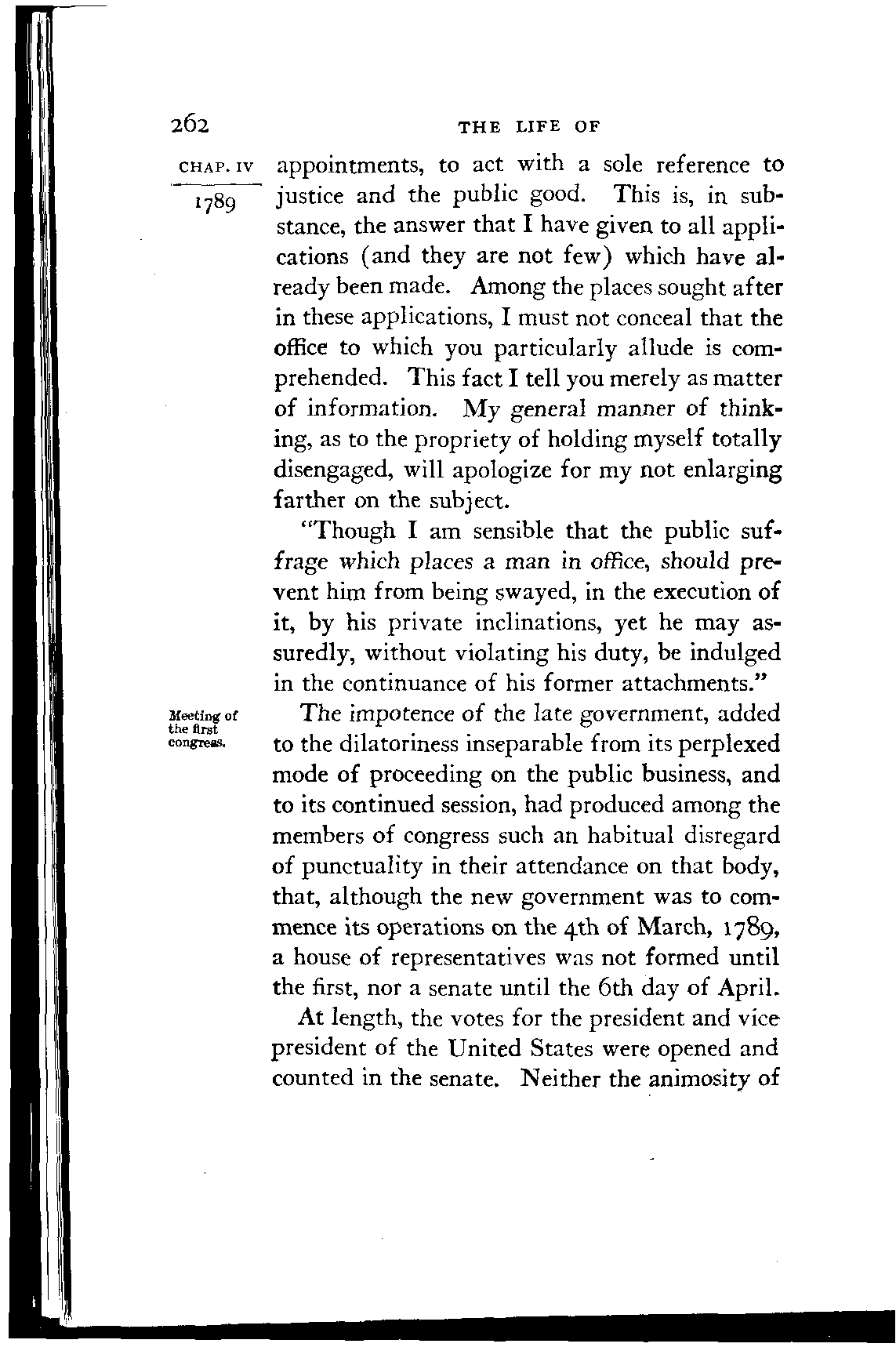 262

THE LIFE OF

CHAP. IV

1789

appointments, to act with a sole reference to justice and the public good. This is, in substance, the answer that I have given to all applications (and they are not few) which have already been made. Among the places sought after in these applications, I must not conceal that the office to which you particularly allude is comprehended. This fact I tell you merely as matter of information. My general manner of thinking, as to the propriety of holding myself totally disengaged, will apologize for my not enlarging farther on the subject.

"Though I am sensible that the public suffrage which places a man in office, should prevent him from being swayed, in the execution of it, by his private inclinations, yet he may assuredly, without violating his duty, be indulged in the continuance of his former attachments."

Meeting of the first congress.

The impotence of the late government, added to the dilatoriness inseparable from its perplexed mode of proceeding on the public business, and to its continued session, had produced among the members of congress such an habitual disregard of punctuality in their attendance on that body, that, although the new government was to commence its operations on the 4th of March, 1789, a house of representatives was not formed until the first, nor a senate until the 6th day of April.

At length, the votes for the president and vice president of the United States were opened and counted in the senate. Neither the animosity of